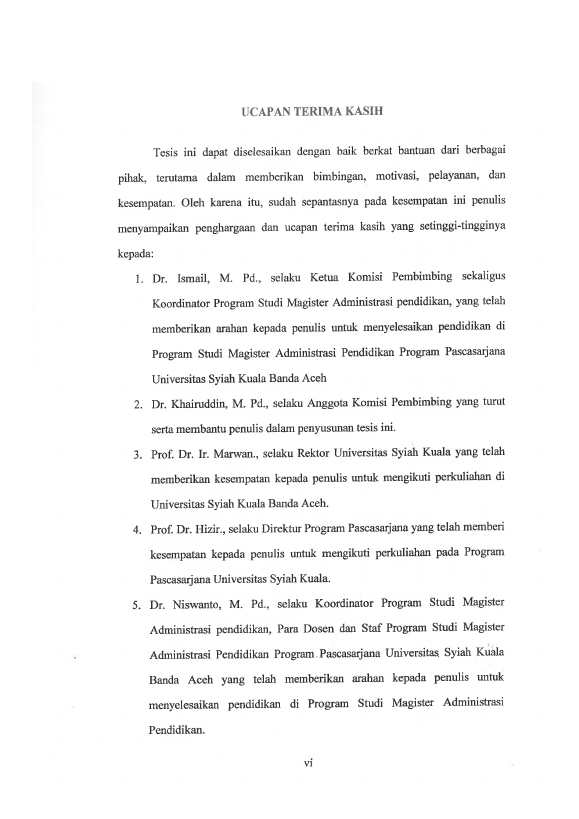 UCAPAN TERIMA KASIH

Tesis ini dapat diselesaikan dengan baik berkat bantuan dari berbagai pihak, terutama dalam memberikan bimbingan, motivasi, pelayanan, dan kesempatan. Oleh karena itu, sudah sepantasnya pada kesempatan ini penulis menyampaikan penghargaan dan ucapan terima kasih yang setinggi-tingginya kepada:

1. Dr. Ismail, M. Pd., selaku Ketua Komisi Pembimbing sekaligus Koordinator Program Studi Magister Administrasi pendidikan, yang telah memberikan arahan kepada penulis untuk menyelesaikan pendidikan di Program Studi Magister Administrasi Pendidikan Program Pascasarjana Universitas Syiah Kuala Banda Aceh

2. Dr. Khairuddin, M. Pd., selaku Anggota Komisi Pembimbing yang turut serta membantu penulis dalam penyusunan tesis ini.

3. Prof. Dr. Ir. Marwan., selaku Rektor Universitas Syiah Kuala yang telah memberikan kesempatan kepada penulis untuk mengikuti perkuliahan di Universitas Syiah Kuala Banda Aceh.

4. Prof. Dr. Hizir., selaku Direktur Program Pascasarjana yang telah memberi kesempatan kepada penulis untuk mengikuti perkuliahan pada Program Pascasarjana Universitas Syiah Kuala.

5. Dr. Niswanto, M. Pd., selaku Koordinator Program Studi Magister Administrasi pendidikan, Para Dosen dan Staf Program Studi Magister Administrasi Pendidikan Program Pascasarjana Universitas Syiah Kuala Banda Aceh yang telah memberikan arahan kepada penulis untuk menyelesaikan pendidikan di Program Studi Magister Administrasi Pendidikan.

vi